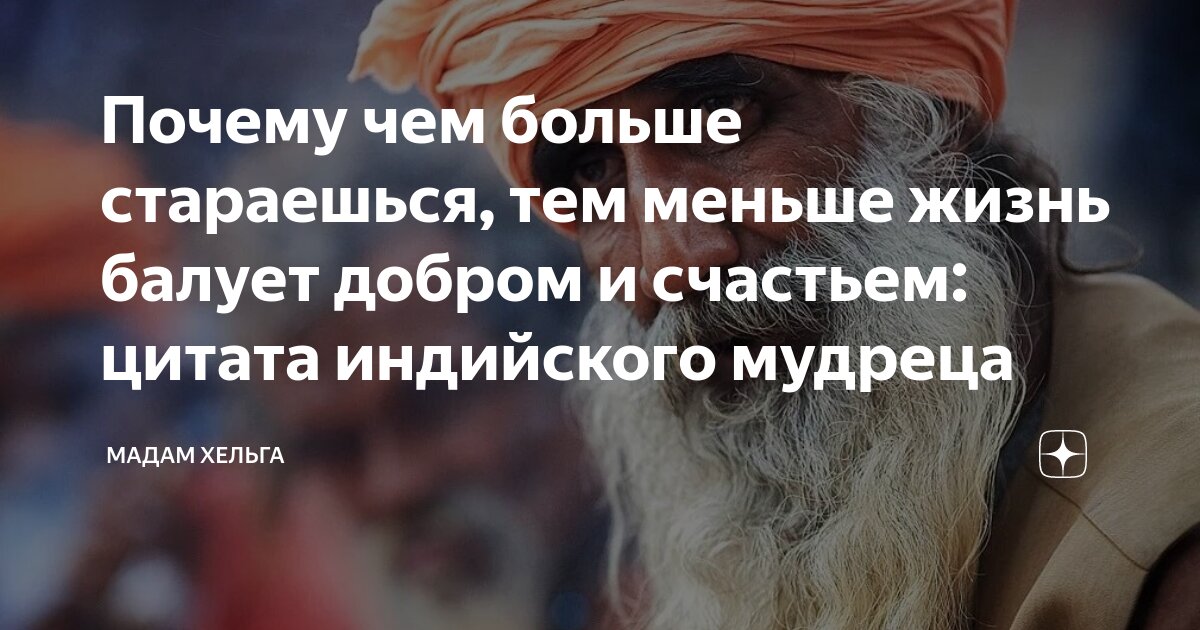 Почему чем больше стараешься, тем меньше жизнь балует добром и счастьем: цитата индийского мудреца

МАДАМ ХЕЛЬГА